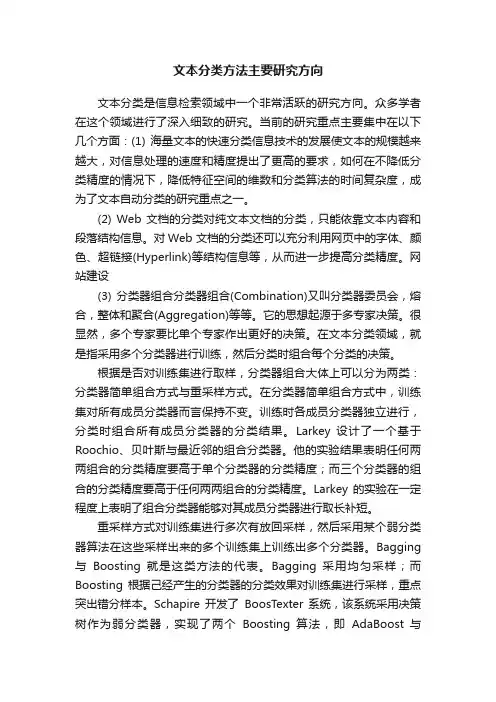 文本分类方法主要研究方向

文本分类是信息检索领域中一个非常活跃的研究方向。众多学者在这个领域进行了深入细致的研究。当前的研究重点主要集中在以下几个方面：(1) 海量文本的快速分类信息技术的发展使文本的规模越来越大，对信息处理的速度和精度提出了更高的要求，如何在不降低分类精度的情况下，降低特征空间的维数和分类算法的时间复杂度，成为了文本自动分类的研究重点之一。

(2) Web 文档的分类对纯文本文档的分类，只能依靠文本内容和段落结构信息。对 Web 文档的分类还可以充分利用网页中的字体、颜色、超链接(Hyperlink)等结构信息等，从而进一步提高分类精度。网站建设

(3) 分类器组合分类器组合(Combination)又叫分类器委员会，熔合，整体和聚合(Aggregation)等等。它的思想起源于多专家决策。很显然，多个专家要比单个专家作出更好的决策。在文本分类领域，就是指采用多个分类器进行训练，然后分类时组合每个分类的决策。

根据是否对训练集进行取样，分类器组合大体上可以分为两类：分类器简单组合方式与重采样方式。在分类器简单组合方式中，训练集对所有成员分类器而言保持不变。训练时各成员分类器独立进行，分类时组合所有成员分类器的分类结果。Larkey 设计了一个基于 Roochio、贝叶斯与最近邻的组合分类器。他的实验结果表明任何两两组合的分类精度要高于单个分类器的分类精度；而三个分类器的组合的分类精度要高于任何两两组合的分类精度。Larkey 的实验在一定程度上表明了组合分类器能够对其成员分类器进行取长补短。

重采样方式对训练集进行多次有放回采样，然后采用某个弱分类器算法在这些采样出来的多个训练集上训练出多个分类器。Bagging 与 Boosting 就是这类方法的代表。Bagging 采用均匀采样；而 Boosting 根据已经产生的分类器的分类效果对训练集进行采样，重点突出错分样本。Schapire 开发了 BoosTexter 系统，该系统采用决策树作为弱分类器，实现了两个 Boosting 算法，即 AdaBoost 与